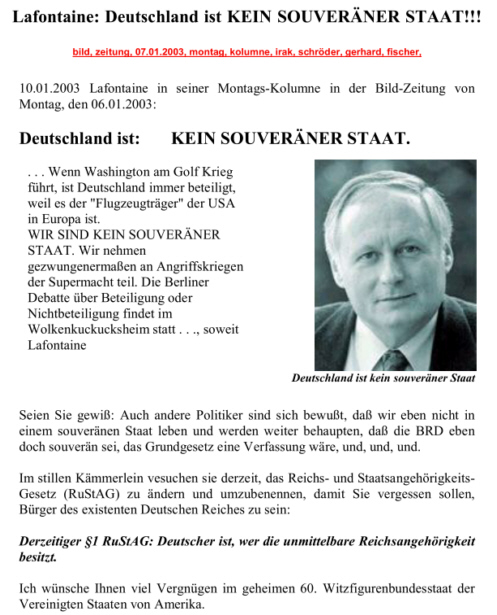 Lafontaine: Deutschland ist KEIN SOUVERÄNER STAAT!!!

bild, zeitung, 07.01.2003, montag, kolumne, irak, schröder, gerhard, fischer,

10.01.2003 Lafontaine in seiner Montags-Kolumne in der Bild-Zeitung von Montag, den 06.01.2003:

Deutschland ist: KEIN SOUVERÄNER STAAT.

. . . Wenn Washington am Golf Krieg führt, ist Deutschland immer beteiligt, weil es der "Flugzeugträger" der USA in Europa ist.
WIR SIND KEIN SOUVERÄNER STAAT. Wir nehmen gezwungenermaßen an Angriffskriegen der Supermacht teil. Die Berliner Debatte über Beteiligung oder Nichtbeteiligung findet im Wolkenkuckucksheim statt . . ., soweit Lafontaine

Deutschland ist kein souveräner Staat

Seien Sie gewiß: Auch andere Politiker sind sich bewußt, daß wir eben nicht in einem souveränen Staat leben und werden weiter behaupten, daß die BRD eben doch souverän sei, das Grundgesetz eine Verfassung wäre, und, und, und.

Im stillen Kämmerlein vesuchen sie derzeit, das Reichs- und Staatsangehörigkeits-Gesetz (RuStAG) zu ändern und umzubenennen, damit Sie vergessen sollen, Bürger des existenten Deutschen Reiches zu sein:

Derzeitiger §1 RuStAG: Deutscher ist, wer die unmittelbare Reichsangehörigkeit besitzt.

Ich wünsche Ihnen viel Vergnügen im geheimen 60. Witzfigurenbundesstaat der Vereinigten Staaten von Amerika.